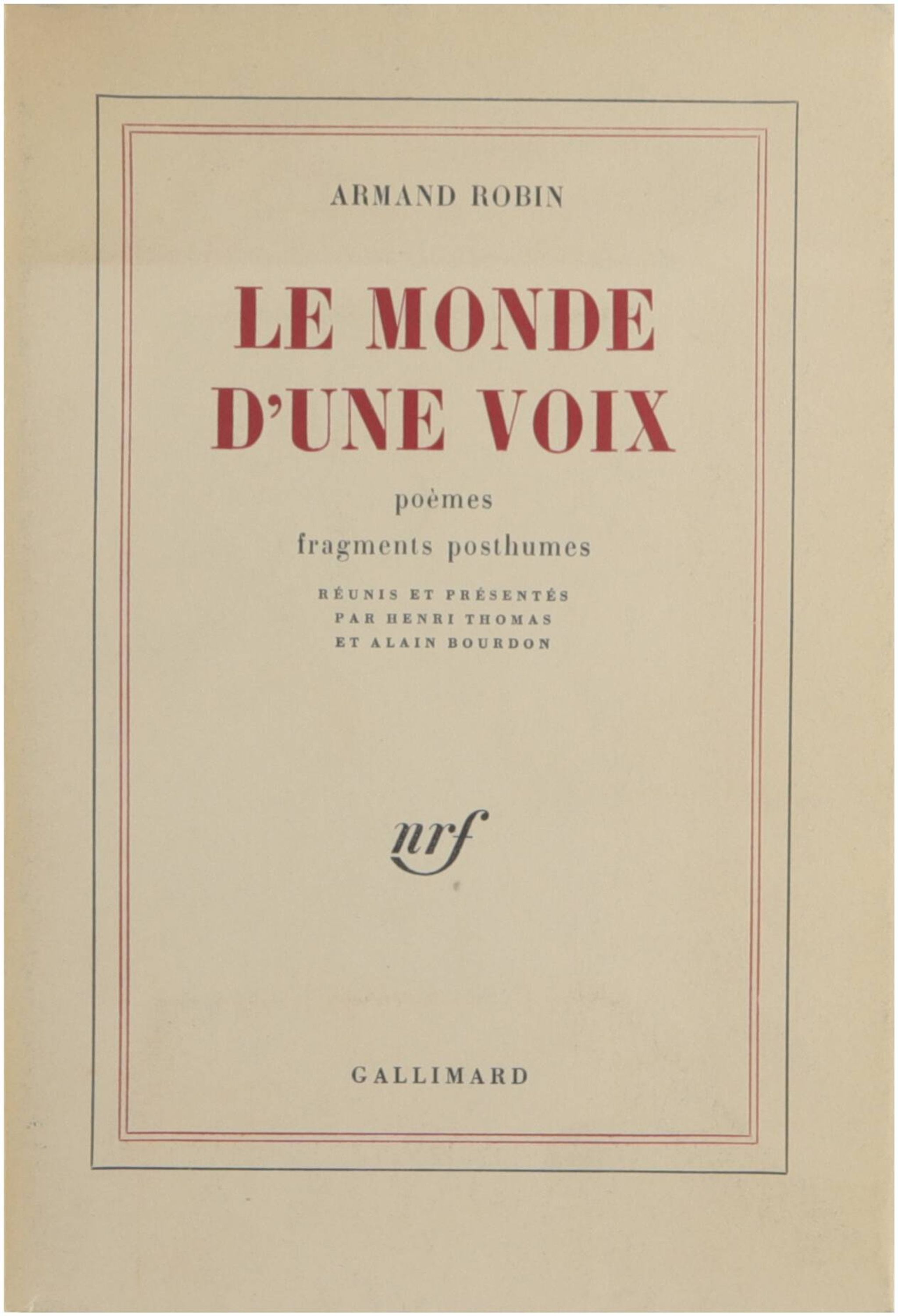 ARMAND ROBIN

LE MONDE
D'UNE VOIX

poèmes
fragments posthumes

RÉUNIS ET PRÉSENTÉS
PAR HENRI THOMAS
ET ALAIN BOURDON

nrf

GALLIMARD